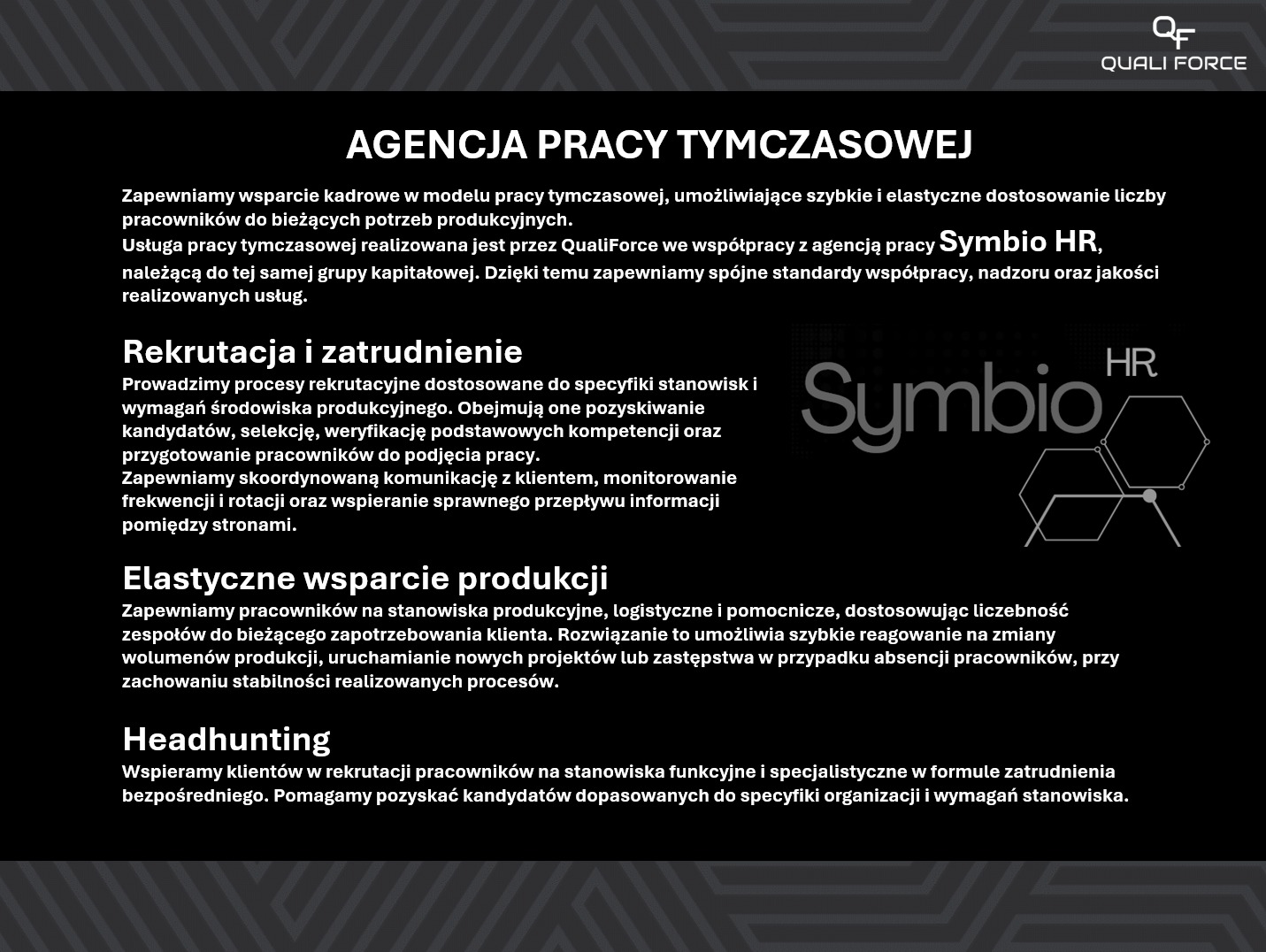 QF
QUALI FORCE

AGENCJA PRACY TYMCZASOWEJ

Zapewniamy wsparcie kadrowe w modelu pracy tymczasowej, umożliwiające szybkie i elastyczne dostosowanie liczby pracowników do bieżących potrzeb produkcyjnych.
Usługa pracy tymczasowej realizowana jest przez QualiForce we współpracy z agencją pracy Symbio HR, należącą do tej samej grupy kapitałowej. Dzięki temu zapewniamy spójne standardy współpracy, nadzoru oraz jakości realizowanych usług.

Rekrutacja i zatrudnienie
Prowadzimy procesy rekrutacyjne dostosowane do specyfiki stanowisk i wymagań środowiska produkcyjnego. Obejmują one pozyskiwanie kandydatów, selekcję, weryfikację podstawowych kompetencji oraz przygotowanie pracowników do podjęcia pracy.
Zapewniamy skoordynowaną komunikację z klientem, monitorowanie frekwencji i rotacji oraz wspieranie sprawnego przepływu informacji pomiędzy stronami.

Symbio HR

Elastyczne wsparcie produkcji
Zapewniamy pracowników na stanowiska produkcyjne, logistyczne i pomocnicze, dostosowując liczebność zespołów do bieżącego zapotrzebowania klienta. Rozwiązanie to umożliwia szybkie reagowanie na zmiany wolumenów produkcji, uruchamianie nowych projektów lub zastępstwa w przypadku absencji pracowników, przy zachowaniu stabilności realizowanych procesów.

Headhunting
Wspieramy klientów w rekrutacji pracowników na stanowiska funkcyjne i specjalistyczne w formule zatrudnienia bezpośredniego. Pomagamy pozyskać kandydatów dopasowanych do specyfiki organizacji i wymagań stanowiska.